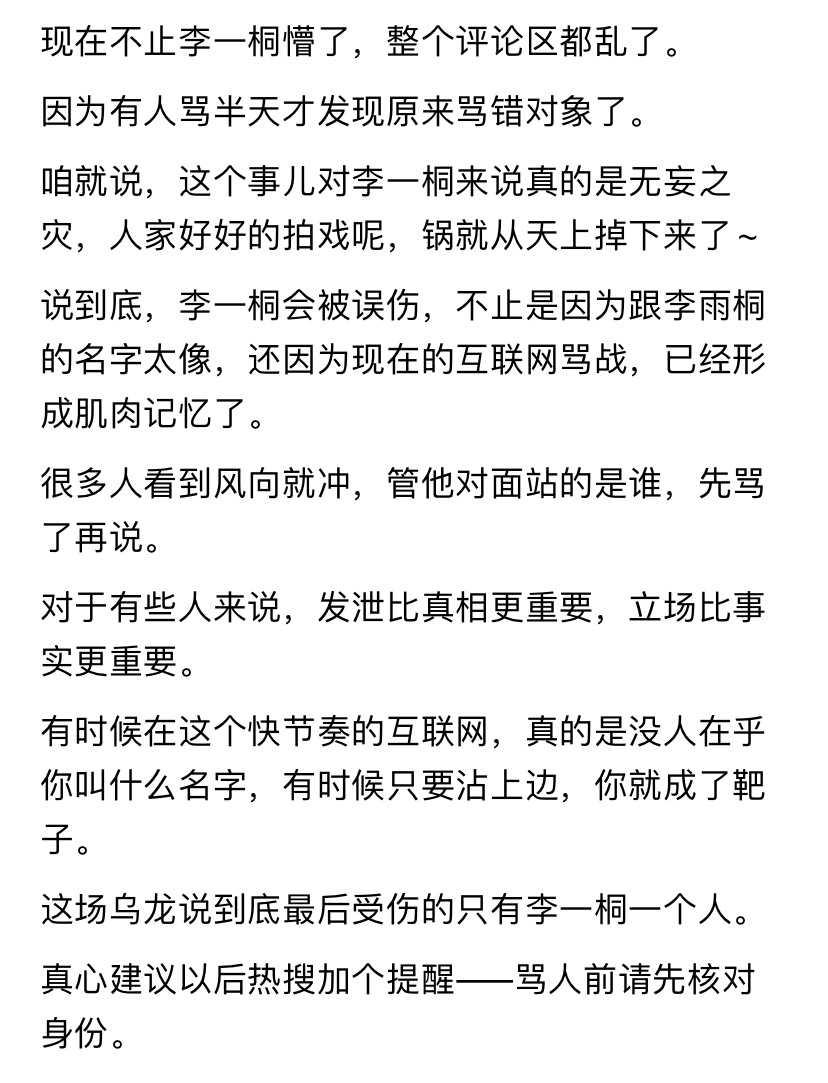 现在不止李一桐懵了，整个评论区都乱了。

因为有人骂半天才发现原来骂错对象了。

咱就说，这个事儿对李一桐来说真的是无妄之灾，人家好好的拍戏呢，锅就从天上掉下来了~

说到底，李一桐会被误伤，不止是因为跟李雨桐的名字太像，还因为现在的互联网骂战，已经形成肌肉记忆了。

很多人看到风向就冲，管他对面站的是谁，先骂了再说。

对于有些人来说，发泄比真相更重要，立场比事实更重要。

有时候在这个快节奏的互联网，真的是没人在乎你叫什么名字，有时候只要沾上边，你就成了靶子。

这场乌龙说到底最后受伤的只有李一桐一个人。

真心建议以后热搜加个提醒——骂人前请先核对身份。